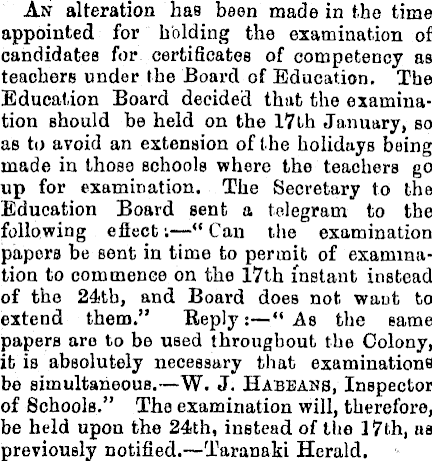 An alteration has been made in the time appointed for holding the examination of candidates for certificates of competency as teachers under the Board of Education. The Education Board decided that the examination should be held on the 17th January, so as to avoid an extension of the holidays being made in those schools where the teachers go up for examination. The Secretary to the Education Board sent a telegram to the following effect:—"Can the examination papers be sent in time to permit of examination to commence on the 17th instant instead of the 24th, and Board does not want to extend them." Reply:—"As the same papers are to be used throughout the Colony, it is absolutely necessary that examinations be simultaneous.—W. J. Habeans, Inspector of Schools." The examination will, therefore, be held upon the 24th, instead of the 17th, as previously notified.—Taranaki Herald.